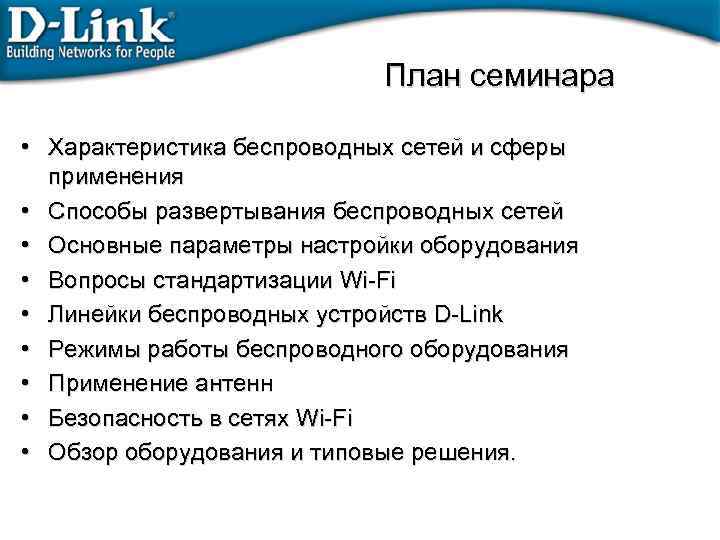 D-Link®
Building Networks for People

План семинара

• Характеристика беспроводных сетей и сферы применения
• Способы развертывания беспроводных сетей
• Основные параметры настройки оборудования
• Вопросы стандартизации Wi-Fi
• Линейки беспроводных устройств D-Link
• Режимы работы беспроводного оборудования
• Применение антенн
• Безопасность в сетях Wi-Fi
• Обзор оборудования и типовые решения.